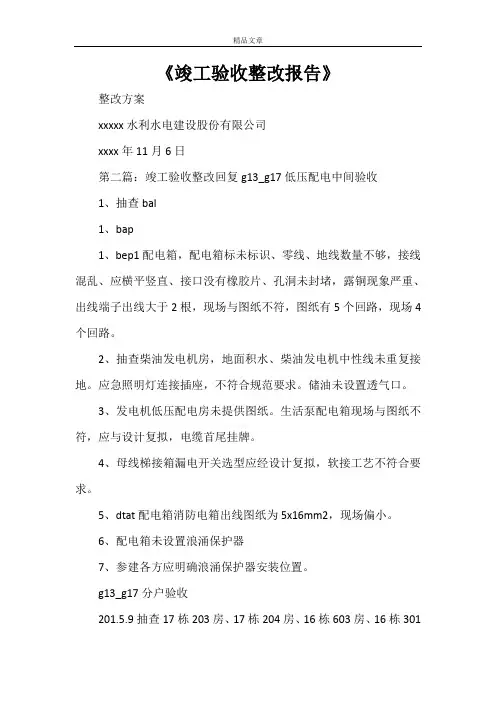 精品文章

《竣工验收整改报告》

整改方案

xxxxx 水利水电建设股份有限公司

xxxx 年 11 月 6 日

第二篇：竣工验收整改回复 g13_g17 低压配电中间验收

1、抽查 bal

1、bap

1、bep1 配电箱，配电箱标未标识、零线、地线数量不够，接线混乱、应横平竖直、接口没有橡胶片、孔洞未封堵，露铜现象严重、出线端子出线大于 2 根，现场与图纸不符，图纸有 5 个回路，现场 4 个回路。

2、抽查柴油发电机房，地面积水、柴油发电机中性线未重复接地。应急照明灯连接插座，不符合规范要求。储油未设置透气口。

3、发电机低压配电房未提供图纸。生活泵配电箱现场与图纸不符，应与设计复拟，电缆首尾挂牌。

4、母线梯接箱漏电开关选型应经设计复拟，软接工艺不符合要求。

5、dtat 配电箱消防电箱出线图纸为 5x16mm2，现场偏小。

6、配电箱未设置浪涌保护器

7、参建各方应明确浪涌保护器安装位置。

g13_g17 分户验收

201.5.9 抽查 17 栋 203 房、17 栋 204 房、16 栋 603 房、16 栋 301